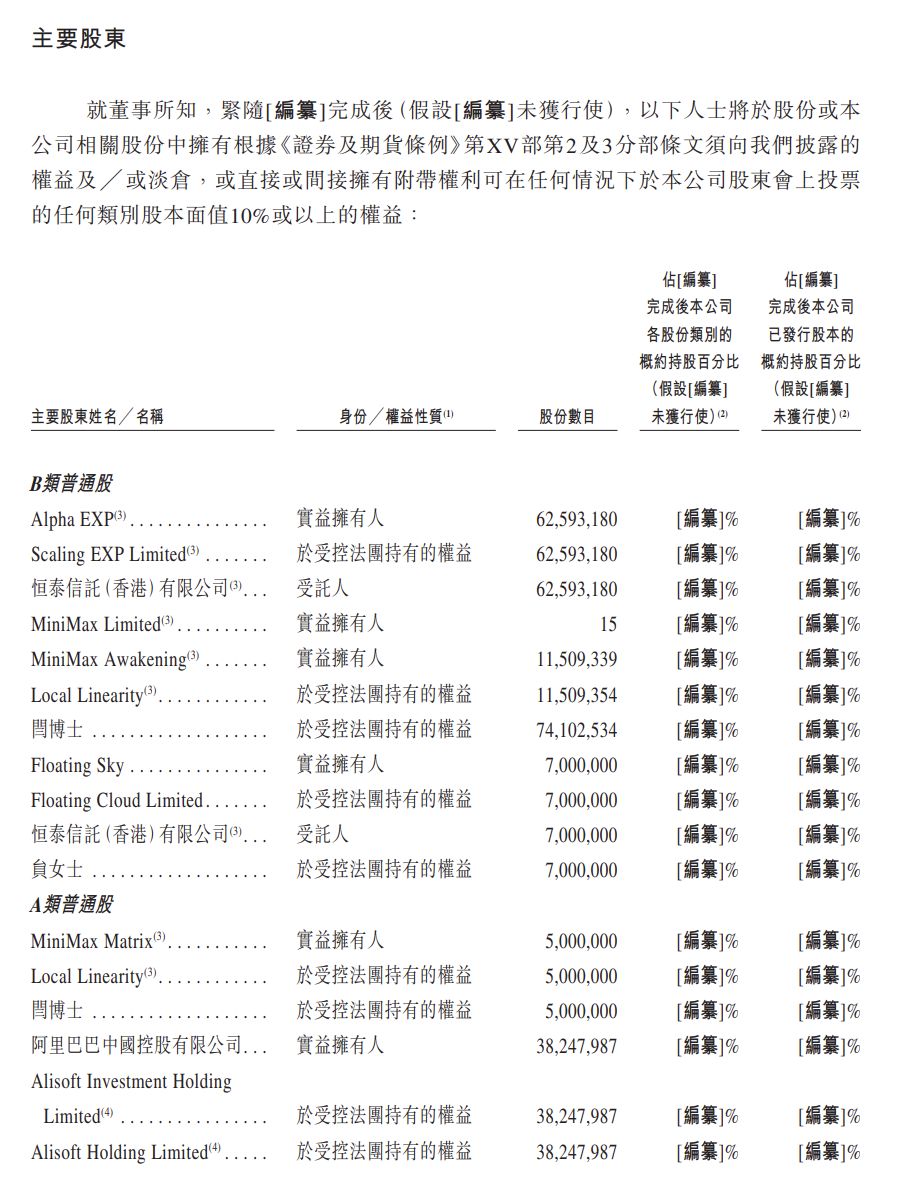 主要股東

就董事所知，緊隨[編纂]完成後（假設[編纂]未獲行使），以下人士將於股份或本公司相關股份中擁有根據《證券及期貨條例》第XV部第2及3分部條文須向我們披露的權益及／或淡倉，或直接或間接擁有附帶權利可在任何情況下於本公司股東會上投票的任何類別股本面值10%或以上的權益：

| 主要股東姓名／名稱 | 身份／權益性質$^{(1)}$ | 股份數目 | 佔[編纂]完成後本公司各股份類別的概約持股百分比（假設[編纂]未獲行使）$^{(2)}$ | 佔[編纂]完成後本公司已發行股本的概約持股百分比（假設[編纂]未獲行使）$^{(2)}$ |
|---|---|---|---|---|
| **B類普通股** | | | | |
| Alpha EXP$^{(3)}$ | 實益擁有人 | 62,593,180 | [編纂]% | [編纂]% |
| Scaling EXP Limited$^{(3)}$ | 於受控法團持有的權益 | 62,593,180 | [編纂]% | [編纂]% |
| 恒泰信託（香港）有限公司$^{(3)}$ | 受託人 | 62,593,180 | [編纂]% | [編纂]% |
| MiniMax Limited$^{(3)}$ | 實益擁有人 | 15 | [編纂]% | [編纂]% |
| MiniMax Awakening$^{(3)}$ | 實益擁有人 | 11,509,339 | [編纂]% | [編纂]% |
| Local Linearity$^{(3)}$ | 於受控法團持有的權益 | 11,509,354 | [編纂]% | [編纂]% |
| 閆博士 | 於受控法團持有的權益 | 74,102,534 | [編纂]% | [編纂]% |
| Floating Sky | 實益擁有人 | 7,000,000 | [編纂]% | [編纂]% |
| Floating Cloud Limited | 於受控法團持有的權益 | 7,000,000 | [編纂]% | [編纂]% |
| 恒泰信託（香港）有限公司$^{(3)}$ | 受託人 | 7,000,000 | [編纂]% | [編纂]% |
| 負女士 | 於受控法團持有的權益 | 7,000,000 | [編纂]% | [編纂]% |
| **A類普通股** | | | | |
| MiniMax Matrix$^{(3)}$ | 實益擁有人 | 5,000,000 | [編纂]% | [編纂]% |
| Local Linearity$^{(3)}$ | 於受控法團持有的權益 | 5,000,000 | [編纂]% | [編纂]% |
| 閆博士 | 於受控法團持有的權益 | 5,000,000 | [編纂]% | [編纂]% |
| 阿里巴巴中國控股有限公司 | 實益擁有人 | 38,247,987 | [編纂]% | [編纂]% |
| Alisoft Investment Holding Limited$^{(4)}$ | 於受控法團持有的權益 | 38,247,987 | [編纂]% | [編纂]% |
| Alisoft Holding Limited$^{(4)}$ | 於受控法團持有的權益 | 38,247,987 | [編纂]% | [編纂]% |